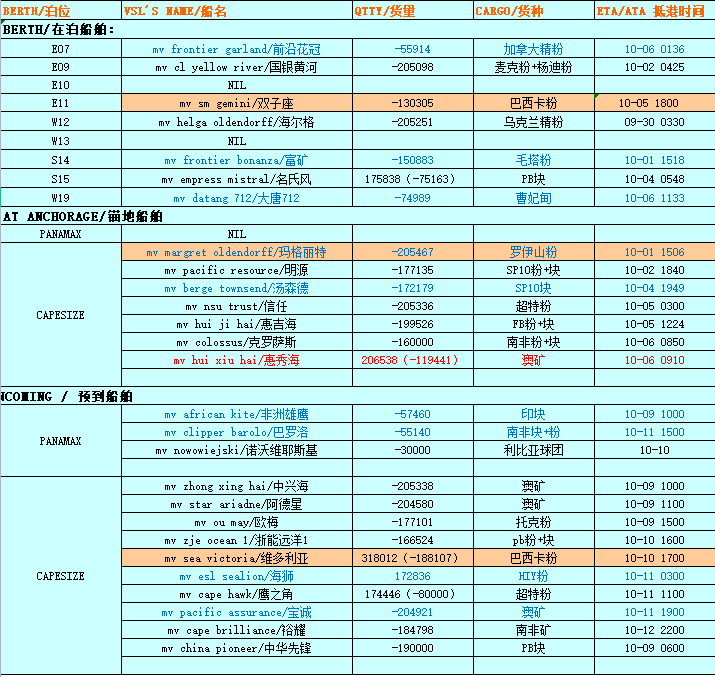 | BERTH/泊位 | VSL'S NAME/船名 | QTTY/货量 | CARGO/货种 | ETA/ATA 抵港时间 |
|---|---|---|---|---|
| BERTH/在泊船舶: | | | | |
| E07 | mv frontier garland/前沿花冠 | -55914 | 加拿大精粉 | 10-06 0136 |
| E09 | mv cl yellow river/国银黄河 | -205098 | 麦克粉+杨迪粉 | 10-02 0425 |
| E10 | NIL | | | |
| E11 | mv sm gemini/双子座 | -130305 | 巴西卡粉 | 10-05 1800 |
| W12 | mv helga oldendorff/海尔格 | -205251 | 乌克兰精粉 | 09-30 0330 |
| W13 | NIL | | | |
| S14 | mv frontier bonanza/富矿 | -150883 | 毛塔粉 | 10-01 1518 |
| S15 | mv empress mistral/名氏风 | 175838 (-75163) | PB块 | 10-04 0548 |
| W19 | mv datang 712/大唐712 | -74989 | 曹妃甸 | 10-06 1133 |
| AT ANCHORAGE/锚地船舶 | | | | |
| PANAMAX | NIL | | | |
| CAPESIZE | mv margret oldendorff/玛格丽特 | -205467 | 罗伊山粉 | 10-01 1506 |
| | mv pacific resource/明源 | -177135 | SP10粉+块 | 10-02 1840 |
| | mv berge townsend/汤森德 | -172179 | SP10块 | 10-04 1949 |
| | mv nsu trust/信任 | -205336 | 超特粉 | 10-05 0300 |
| | mv hui ji hai/惠吉海 | -199526 | FB粉+块 | 10-05 1224 |
| | mv colossus/克罗萨斯 | -160000 | 南非粉+块 | 10-06 0850 |
| | mv hui xiu hai/惠秀海 | 206538 (-119441) | 澳矿 | 10-06 0910 |
| | | | | |
| NCOMING / 预到船舶 | | | | |
| PANAMAX | mv african kite/非洲雄鹰 | -57460 | 印块 | 10-09 1000 |
| | mv clipper barolo/巴罗洛 | -55140 | 南非块+粉 | 10-11 1500 |
| | mv nowowiejski/诺沃维耶斯基 | -30000 | 利比亚球团 | 10-10 |
| | | | | |
| CAPESIZE | mv zhong xing hai/中兴海 | -205338 | 澳矿 | 10-09 1000 |
| | mv star ariadne/阿德星 | -204580 | 澳矿 | 10-09 1100 |
| | mv ou may/欧梅 | -177101 | 托克粉 | 10-09 1500 |
| | mv zje ocean 1/浙能远洋1 | -166524 | pb粉+块 | 10-10 1600 |
| | mv sea victoria/维多利亚 | 318012 (-188107) | 巴西卡粉 | 10-10 1700 |
| | mv esl sealion/海狮 | 172836 | HIY粉 | 10-11 0300 |
| | mv cape hawk/鹰之角 | 174446 (-80000) | 超特粉 | 10-11 1100 |
| | mv pacific assurance/宝诚 | -204921 | 澳矿 | 10-11 1900 |
| | mv cape brilliance/裕耀 | -184798 | 南非矿 | 10-12 2200 |
| | mv china pioneer/中华先锋 | -190000 | PB块 | 10-09 0600 |
| | | | | |